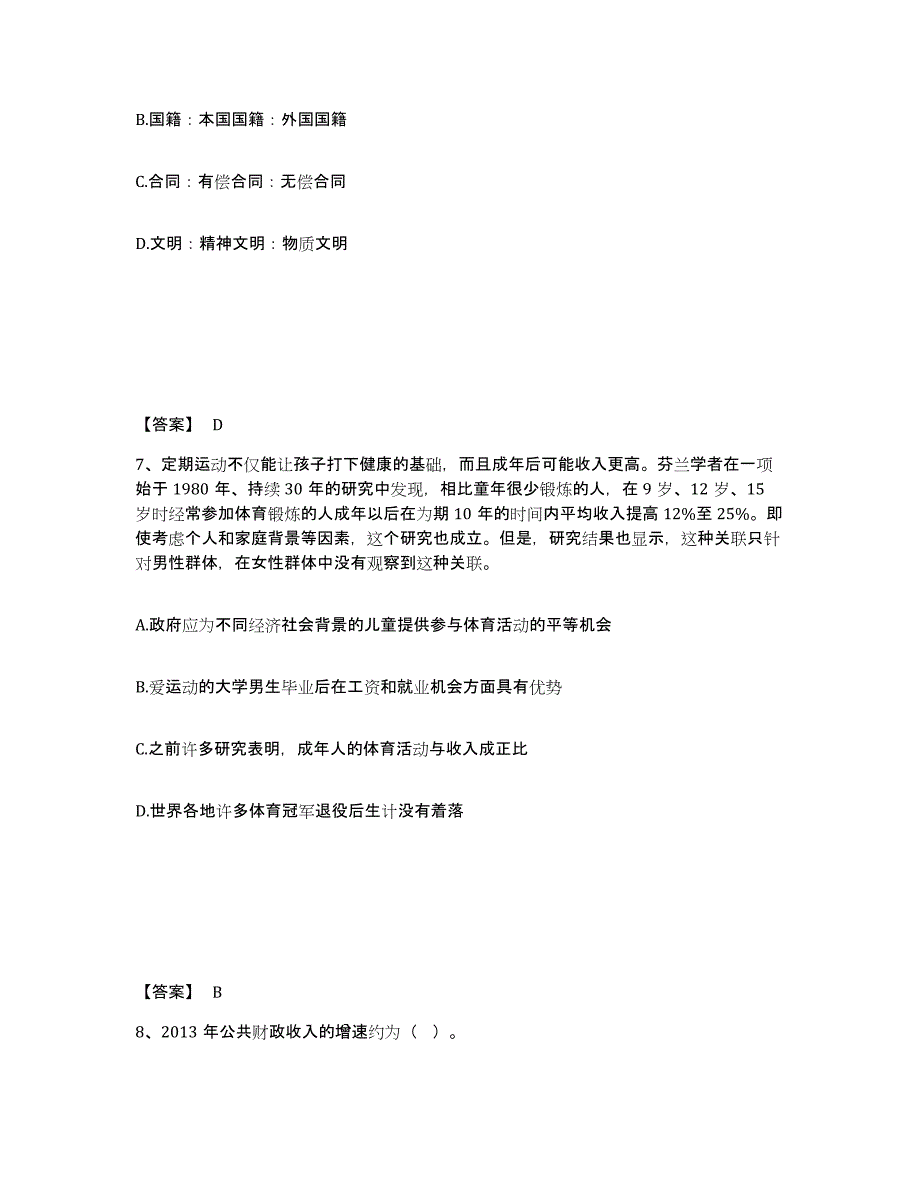 B.国籍：本国国籍：外国国籍

C.合同：有偿合同：无偿合同

D.文明：精神文明：物质文明

【答案】 D

7、定期运动不仅能让孩子打下健康的基础，而且成年后可能收入更高。芬兰学者在一项始于 1980 年、持续 30 年的研究中发现，相比童年很少锻炼的人，在 9 岁、12 岁、15 岁时经常参加体育锻炼的人成年以后在为期 10 年的时间内平均收入提高 12%至 25%。即使考虑个人和家庭背景等因素，这个研究也成立。但是，研究结果也显示，这种关联只针对男性群体，在女性群体中没有观察到这种关联。

A.政府应为不同经济社会背景的儿童提供参与体育活动的平等机会

B.爱运动的大学男生毕业后在工资和就业机会方面具有优势

C.之前许多研究表明，成年人的体育活动与收入成正比

D.世界各地许多体育冠军退役后生计没有着落

【答案】 B

8、2013 年公共财政收入的增速约为（ ）。